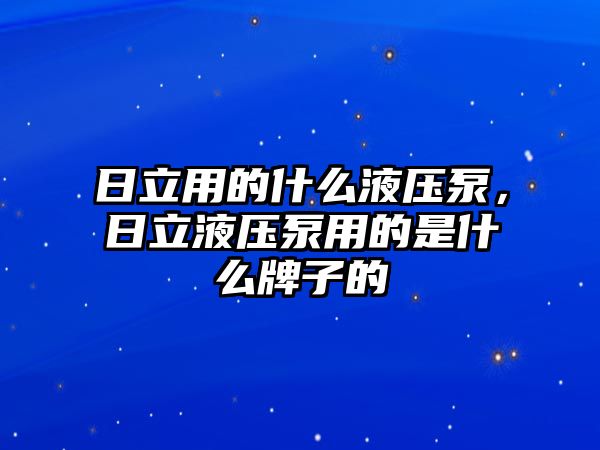 日立用的什么液压泵，日立液压泵用的是什么牌子的